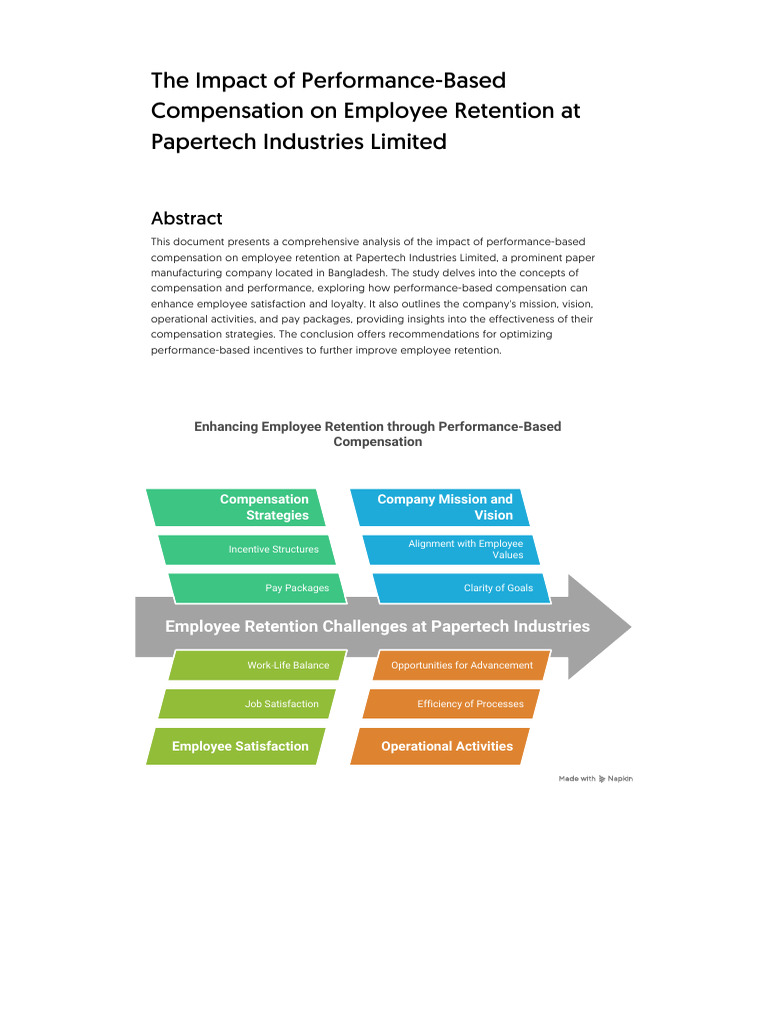 The Impact of Performance-Based Compensation on Employee Retention at Papertech Industries Limited

Abstract

This document presents a comprehensive analysis of the impact of performance-based compensation on employee retention at Papertech Industries Limited, a prominent paper manufacturing company located in Bangladesh. The study delves into the concepts of compensation and performance, exploring how performance-based compensation can enhance employee satisfaction and loyalty. It also outlines the company's mission, vision, operational activities, and pay packages, providing insights into the effectiveness of their compensation strategies. The conclusion offers recommendations for optimizing performance-based incentives to further improve employee retention.

Enhancing Employee Retention through Performance-Based Compensation

Compensation Strategies

Incentive Structures

Pay Packages

Company Mission and Vision

Alignment with Employee Values

Clarity of Goals

Employee Retention Challenges at Papertech Industries

Work Life Balance

Job Satisfaction

Employee Satisfaction

Opportunities for Advancement

Efficiency of Processes

Operational Activities

Made with Napkin